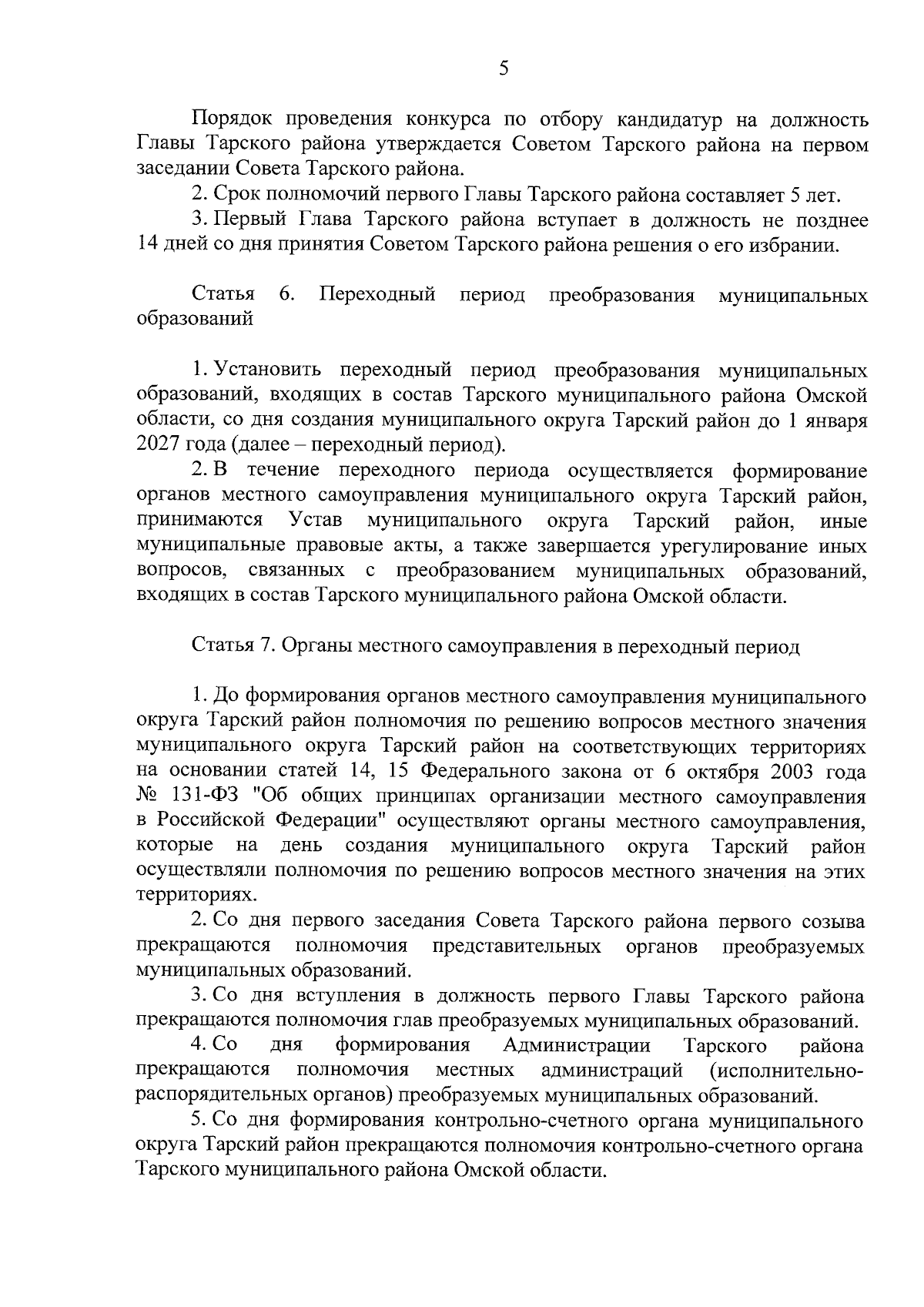 5

Порядок проведения конкурса по отбору кандидатур на должность Главы Тарского района утверждается Советом Тарского района на первом заседании Совета Тарского района.

2. Срок полномочий первого Главы Тарского района составляет 5 лет.

3. Первый Глава Тарского района вступает в должность не позднее 14 дней со дня принятия Советом Тарского района решения о его избрании.

Статья 6. Переходный период преобразования муниципальных образований

1. Установить переходный период преобразования муниципальных образований, входящих в состав Тарского муниципального района Омской области, со дня создания муниципального округа Тарский район до 1 января 2027 года (далее – переходный период).

2. В течение переходного периода осуществляется формирование органов местного самоуправления муниципального округа Тарский район, принимаются Устав муниципального округа Тарский район, иные муниципальные правовые акты, а также завершается урегулирование иных вопросов, связанных с преобразованием муниципальных образований, входящих в состав Тарского муниципального района Омской области.

Статья 7. Органы местного самоуправления в переходный период

1. До формирования органов местного самоуправления муниципального округа Тарский район полномочия по решению вопросов местного значения муниципального округа Тарский район на соответствующих территориях на основании статей 14, 15 Федерального закона от 6 октября 2003 года № 131-ФЗ "Об общих принципах организации местного самоуправления в Российской Федерации" осуществляют органы местного самоуправления, которые на день создания муниципального округа Тарский район осуществляли полномочия по решению вопросов местного значения на этих территориях.

2. Со дня первого заседания Совета Тарского района первого созыва прекращаются полномочия представительных органов преобразуемых муниципальных образований.

3. Со дня вступления в должность первого Главы Тарского района прекращаются полномочия глав преобразуемых муниципальных образований.

4. Со дня формирования Администрации Тарского района прекращаются полномочия местных администраций (исполнительно-распорядительных органов) преобразуемых муниципальных образований.

5. Со дня формирования контрольно-счетного органа муниципального округа Тарский район прекращаются полномочия контрольно-счетного органа Тарского муниципального района Омской области.